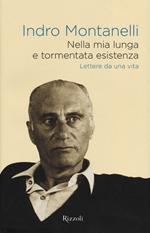 Indro Montanelli
Nella mia lunga e tormentata esistenza
Lettere da una vita

Rizzoli